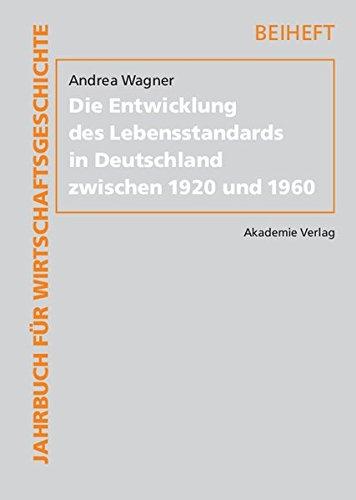 JAHRBUCH FÜR WIRTSCHAFTSGESCHICHTE

BEIHEFT

Andrea Wagner
Die Entwicklung des Lebensstandards in Deutschland zwischen 1920 und 1960

Akademie Verlag